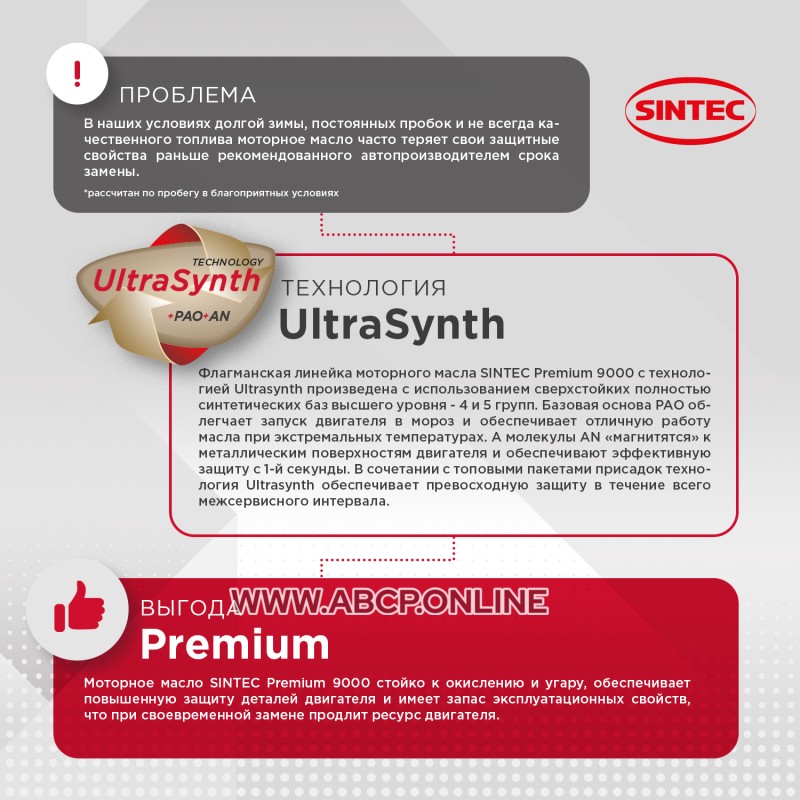 !

ПРОБЛЕМА

В наших условиях долгой зимы, постоянных пробок и не всегда качественного топлива моторное масло часто теряет свои защитные свойства раньше рекомендованного автопроизводителем срока замены.

*рассчитан по пробегу в благоприятных условиях

SINTEC

TECHNOLOGY
UltraSynth
+PAO+AN

ТЕХНОЛОГИЯ
UltraSynth

Флагманская линейка моторного масла SINTEC Premium 9000 с технологией Ultrasynth произведена с использованием сверхстойких полностью синтетических баз высшего уровня - 4 и 5 групп. Базовая основа PAO облегчает запуск двигателя в мороз и обеспечивает отличную работу масла при экстремальных температурах. А молекулы AN «магнитятся» к металлическим поверхностям двигателя и обеспечивают эффективную защиту с 1-й секунды. В сочетании с топовыми пакетами присадок технология Ultrasynth обеспечивает превосходную защиту в течение всего межсервисного интервала.

ВЫГОДА
WWW.ABCP.ONLINE
Premium

Моторное масло SINTEC Premium 9000 стойко к окислению и угару, обеспечивает повышенную защиту деталей двигателя и имеет запас эксплуатационных свойств, что при своевременной замене продлит ресурс двигателя.